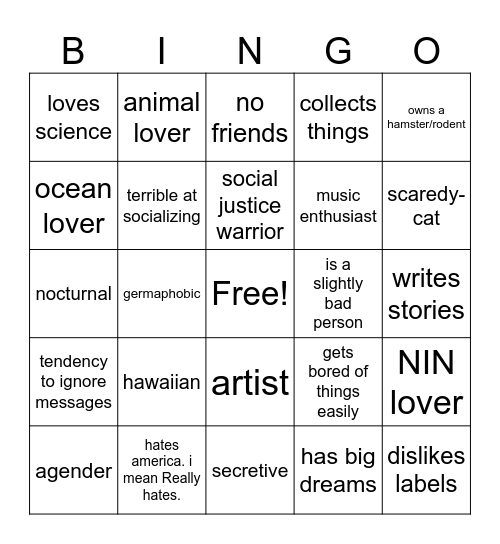 | B | I | N | G | O |
|---|---|---|---|---|
| loves science | animal lover | no friends | collects things | owns a hamster/rodent |
| ocean lover | terrible at socializing | social justice warrior | music enthusiast | scaredy-cat |
| nocturnal | germaphobic | Free! | is a slightly bad person | writes stories |
| tendency to ignore messages | hawaiian | artist | gets bored of things easily | NIN lover |
| agender | hates america. i mean Really hates. | secretive | has big dreams | dislikes labels |